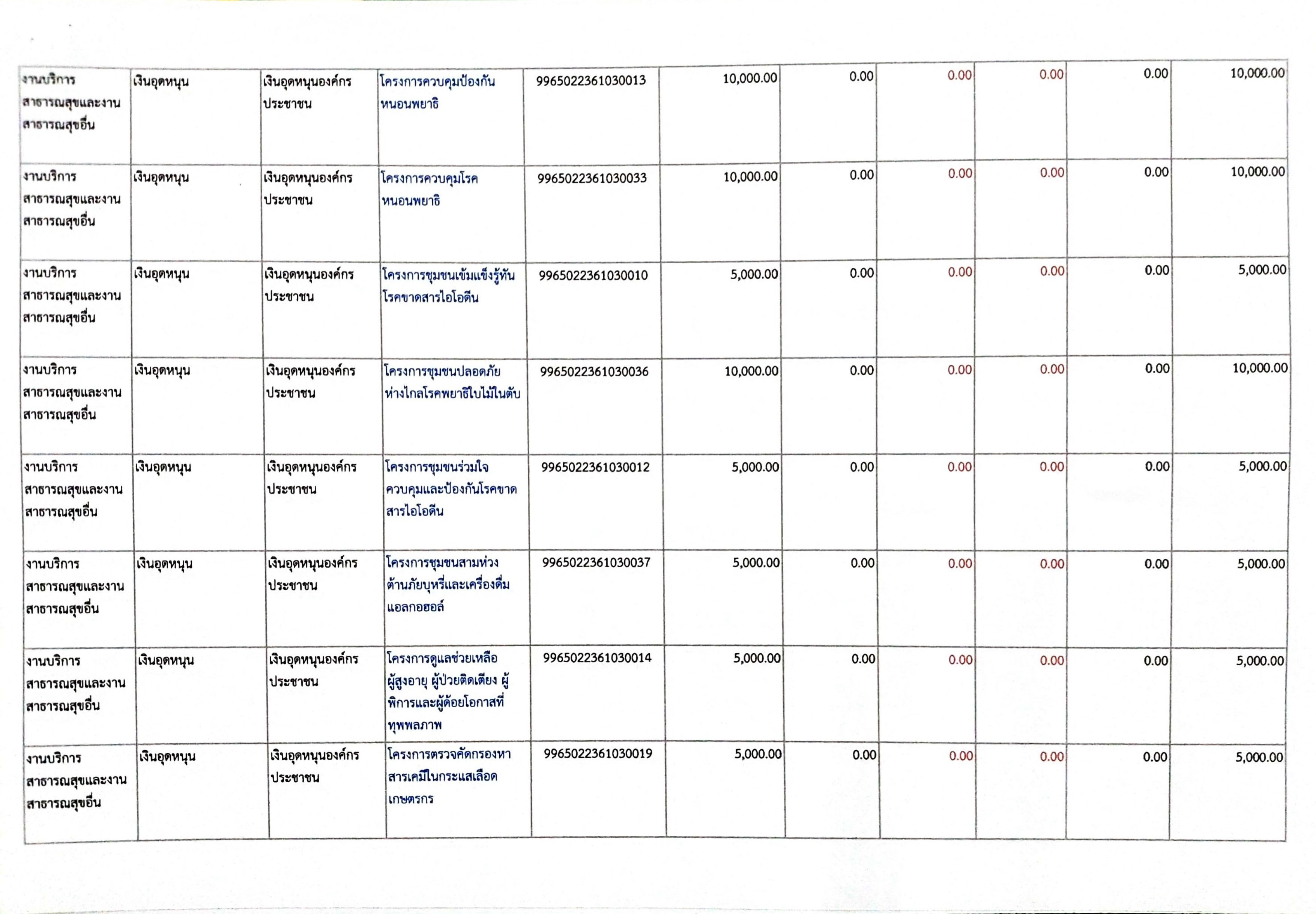 | | | | | | | | | | | |
|---|---|---|---|---|---|---|---|---|---|---|
| งานบริการสาธารณสุขและงานสาธารณสุขอื่น | เงินอุดหนุน | เงินอุดหนุนองค์กรประชาชน | โครงการควบคุมป้องกันหนอนพยาธิ | 9965022361030013 | 10,000.00 | 0.00 | 0.00 | 0.00 | 0.00 | 10,000.00 |
| งานบริการสาธารณสุขและงานสาธารณสุขอื่น | เงินอุดหนุน | เงินอุดหนุนองค์กรประชาชน | โครงการควบคุมโรคหนอนพยาธิ | 9965022361030033 | 10,000.00 | 0.00 | 0.00 | 0.00 | 0.00 | 10,000.00 |
| งานบริการสาธารณสุขและงานสาธารณสุขอื่น | เงินอุดหนุน | เงินอุดหนุนองค์กรประชาชน | โครงการชุมชนเข้มแข็งรู้ทันโรคขาดสารไอโอดีน | 9965022361030010 | 5,000.00 | 0.00 | 0.00 | 0.00 | 0.00 | 5,000.00 |
| งานบริการสาธารณสุขและงานสาธารณสุขอื่น | เงินอุดหนุน | เงินอุดหนุนองค์กรประชาชน | โครงการชุมชนปลอดภัยห่างไกลโรคพยาธิใบไม้ในตับ | 9965022361030036 | 10,000.00 | 0.00 | 0.00 | 0.00 | 0.00 | 10,000.00 |
| งานบริการสาธารณสุขและงานสาธารณสุขอื่น | เงินอุดหนุน | เงินอุดหนุนองค์กรประชาชน | โครงการชุมชนร่วมใจควบคุมและป้องกันโรคขาดสารไอโอดีน | 9965022361030012 | 5,000.00 | 0.00 | 0.00 | 0.00 | 0.00 | 5,000.00 |
| งานบริการสาธารณสุขและงานสาธารณสุขอื่น | เงินอุดหนุน | เงินอุดหนุนองค์กรประชาชน | โครงการชุมชนสามห่วงต้านภัยบุหรี่และเครื่องดื่มแอลกอฮอล์ | 9965022361030037 | 5,000.00 | 0.00 | 0.00 | 0.00 | 0.00 | 5,000.00 |
| งานบริการสาธารณสุขและงานสาธารณสุขอื่น | เงินอุดหนุน | เงินอุดหนุนองค์กรประชาชน | โครงการดูแลช่วยเหลือผู้สูงอายุ ผู้ป่วยติดเตียง ผู้พิการและผู้ด้อยโอกาสที่ทุพพลภาพ | 9965022361030014 | 5,000.00 | 0.00 | 0.00 | 0.00 | 0.00 | 5,000.00 |
| งานบริการสาธารณสุขและงานสาธารณสุขอื่น | เงินอุดหนุน | เงินอุดหนุนองค์กรประชาชน | โครงการตรวจคัดกรองหาสารเคมีในกระแสเลือดเกษตรกร | 9965022361030019 | 5,000.00 | 0.00 | 0.00 | 0.00 | 0.00 | 5,000.00 |